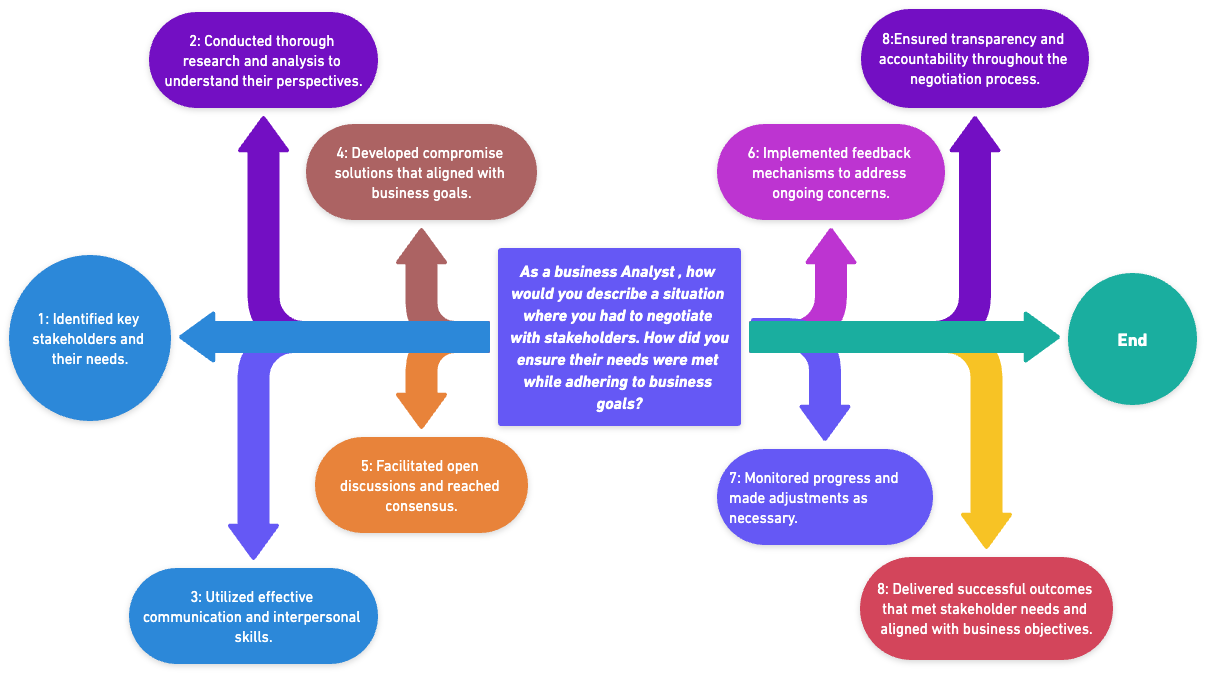 As a business Analyst , how would you describe a situation where you had to negotiate with stakeholders. How did you ensure their needs were met while adhering to business goals?

1: Identified key stakeholders and their needs.

2: Conducted thorough research and analysis to understand their perspectives.

3: Utilized effective communication and interpersonal skills.

4: Developed compromise solutions that aligned with business goals.

5: Facilitated open discussions and reached consensus.

6: Implemented feedback mechanisms to address ongoing concerns.

7: Monitored progress and made adjustments as necessary.

8:Ensured transparency and accountability throughout the negotiation process.

8: Delivered successful outcomes that met stakeholder needs and aligned with business objectives.

End